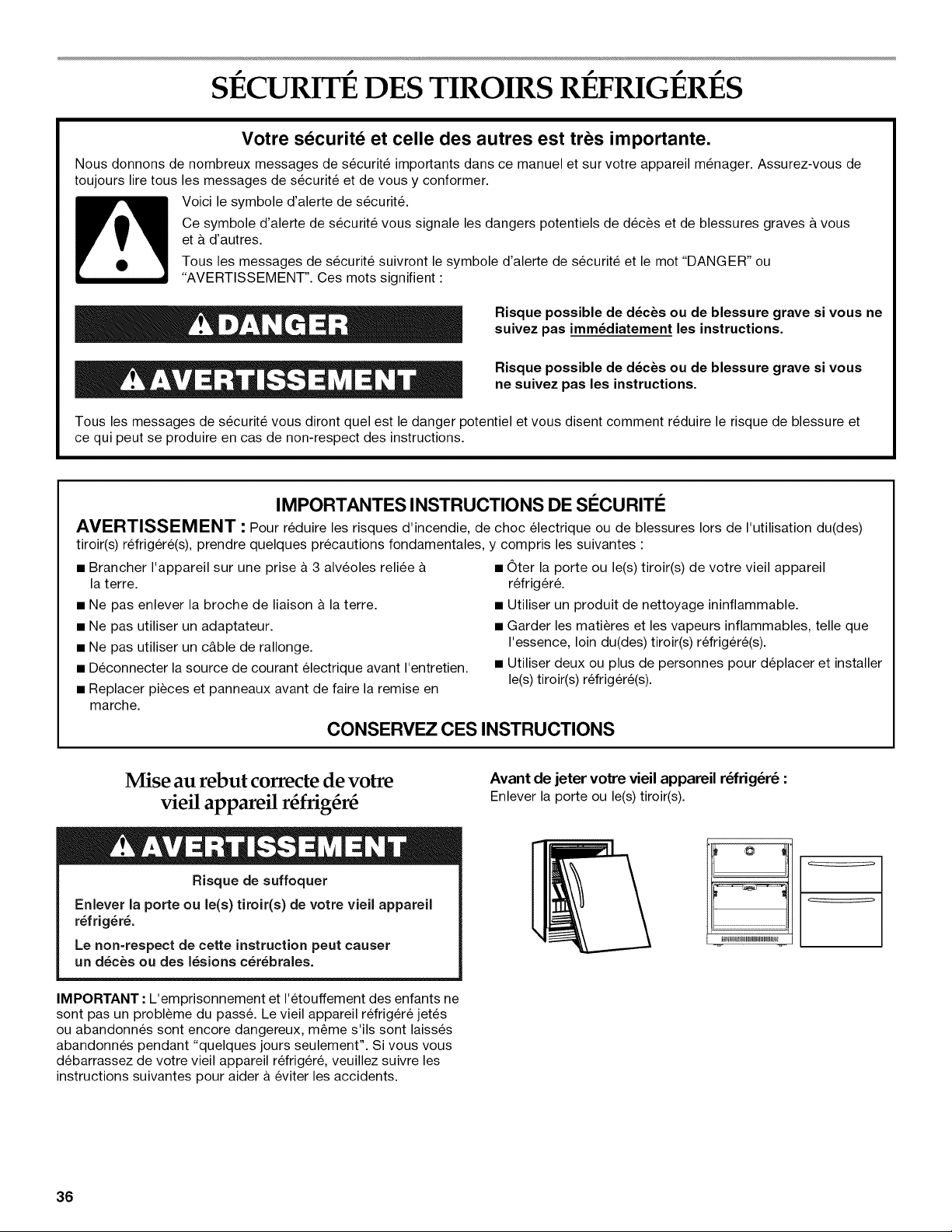 SÉCURITÉ DES TIROIRS RÉFRIGÉRÉS

Votre sécurité et celle des autres est très importante.

Nous donnons de nombreux messages de sécurité importants dans ce manuel et sur votre appareil ménager. Assurez-vous de toujours lire tous les messages de sécurité et de vous y conformer.

Voici le symbole d'alerte de sécurité.

Ce symbole d'alerte de sécurité vous signale les dangers potentiels de décès et de blessures graves à vous et à d'autres.

Tous les messages de sécurité suivront le symbole d'alerte de sécurité et le mot "DANGER" ou "AVERTISSEMENT". Ces mots signifient :

DANGER

Risque possible de décès ou de blessure grave si vous ne suivez pas immédiatement les instructions.

AVERTISSEMENT

Risque possible de décès ou de blessure grave si vous ne suivez pas les instructions.

Tous les messages de sécurité vous diront quel est le danger potentiel et vous disent comment réduire le risque de blessure et ce qui peut se produire en cas de non-respect des instructions.

IMPORTANTES INSTRUCTIONS DE SÉCURITÉ

AVERTISSEMENT : Pour réduire les risques d'incendie, de choc électrique ou de blessures lors de l'utilisation du(des) tiroir(s) réfrigéré(s), prendre quelques précautions fondamentales, y compris les suivantes :

• Brancher l'appareil sur une prise à 3 alvéoles reliée à la terre.
• Ne pas enlever la broche de liaison à la terre.
• Ne pas utiliser un adaptateur.
• Ne pas utiliser un câble de rallonge.
• Déconnecter la source de courant électrique avant l'entretien.
• Replacer pièces et panneaux avant de faire la remise en marche.

• Ôter la porte ou le(s) tiroir(s) de votre vieil appareil réfrigéré.
• Utiliser un produit de nettoyage ininflammable.
• Garder les matières et les vapeurs inflammables, telle que l'essence, loin du(des) tiroir(s) réfrigéré(s).
• Utiliser deux ou plus de personnes pour déplacer et installer le(s) tiroir(s) réfrigéré(s).

CONSERVEZ CES INSTRUCTIONS

Mise au rebut correcte de votre vieil appareil réfrigéré

AVERTISSEMENT

Risque de suffoquer

Enlever la porte ou le(s) tiroir(s) de votre vieil appareil réfrigéré.

Le non-respect de cette instruction peut causer un décès ou des lésions cérébrales.

IMPORTANT : L'emprisonnement et l'étouffement des enfants ne sont pas un problème du passé. Le vieil appareil réfrigéré jetés ou abandonnés sont encore dangereux, même s'ils sont laissés abandonnés pendant "quelques jours seulement". Si vous vous débarrassez de votre vieil appareil réfrigéré, veuillez suivre les instructions suivantes pour aider à éviter les accidents.

Avant de jeter votre vieil appareil réfrigéré :
Enlever la porte ou le(s) tiroir(s).

36